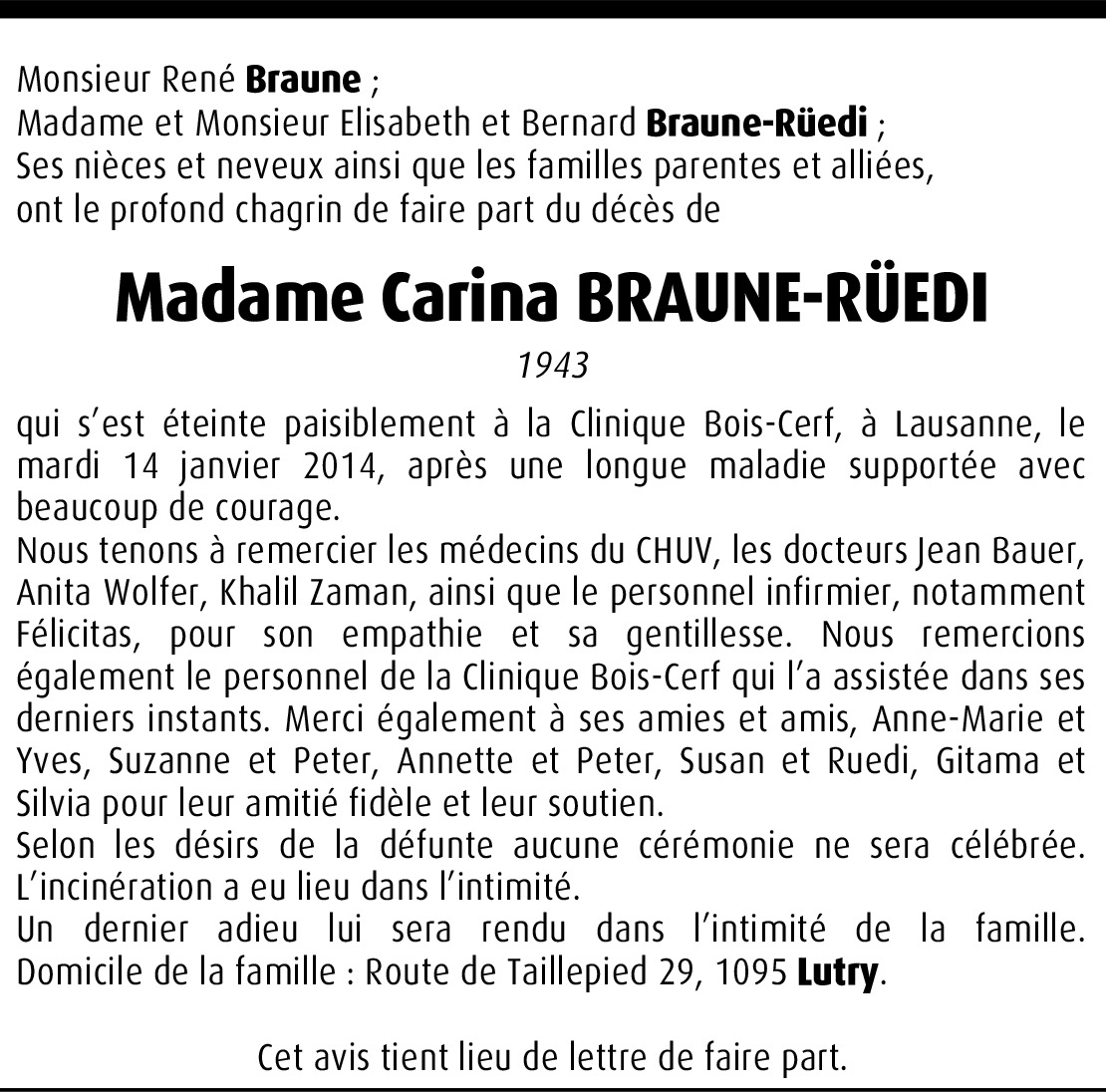 Monsieur René Braune ;
Madame et Monsieur Elisabeth et Bernard Braune-Rüedi ;
Ses nièces et neveux ainsi que les familles parentes et alliées,
ont le profond chagrin de faire part du décès de

Madame Carina BRAUNE-RÜEDI

1943

qui s'est éteinte paisiblement à la Clinique Bois-Cerf, à Lausanne, le mardi 14 janvier 2014, après une longue maladie supportée avec beaucoup de courage.
Nous tenons à remercier les médecins du CHUV, les docteurs Jean Bauer, Anita Wolfer, Khalil Zaman, ainsi que le personnel infirmier, notamment Félicitas, pour son empathie et sa gentillesse. Nous remercions également le personnel de la Clinique Bois-Cerf qui l'a assistée dans ses derniers instants. Merci également à ses amies et amis, Anne-Marie et Yves, Suzanne et Peter, Annette et Peter, Susan et Ruedi, Gitama et Silvia pour leur amitié fidèle et leur soutien.
Selon les désirs de la défunte aucune cérémonie ne sera célébrée. L'incinération a eu lieu dans l'intimité.
Un dernier adieu lui sera rendu dans l'intimité de la famille. Domicile de la famille : Route de Taillepied 29, 1095 Lutry.

Cet avis tient lieu de lettre de faire part.